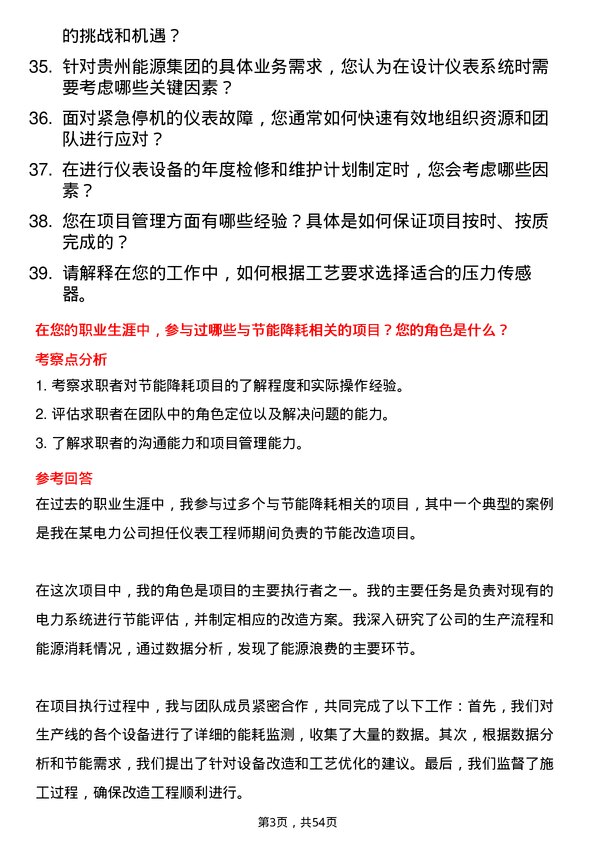 的挑战和机遇？

35. 针对贵州能源集团的具体业务需求，您认为在设计仪表系统时需要考虑哪些关键因素？

36. 面对紧急停机的仪表故障，您通常如何快速有效地组织资源和团队进行应对？

37. 在进行仪表设备的年度检修和维护计划制定时，您会考虑哪些因素？

38. 您在项目管理方面有哪些经验？具体是如何保证项目按时、按质完成的？

39. 请解释在您的工作中，如何根据工艺要求选择适合的压力传感器。

在您的职业生涯中，参与过哪些与节能降耗相关的项目？您的角色是什么？

考察点分析

1. 考察求职者对节能降耗项目的了解程度和实际操作经验。

2. 评估求职者在团队中的角色定位以及解决问题的能力。

3. 了解求职者的沟通能力和项目管理能力。

参考回答

在过去的职业生涯中，我参与过多个与节能降耗相关的项目，其中一个典型的案例是我在某电力公司担任仪表工程师期间负责的节能改造项目。

在这次项目中，我的角色是项目的主要执行者之一。我的主要任务是负责对现有的电力系统进行节能评估，并制定相应的改造方案。我深入研究了公司的生产流程和能源消耗情况，通过数据分析，发现了能源浪费的主要环节。

在项目执行过程中，我与团队成员紧密合作，共同完成了以下工作：首先，我们对生产线的各个设备进行了详细的能耗监测，收集了大量的数据。其次，根据数据分析和节能需求，我们提出了针对设备改造和工艺优化的建议。最后，我们监督了施工过程，确保改造工程顺利进行。

第3页，共54页